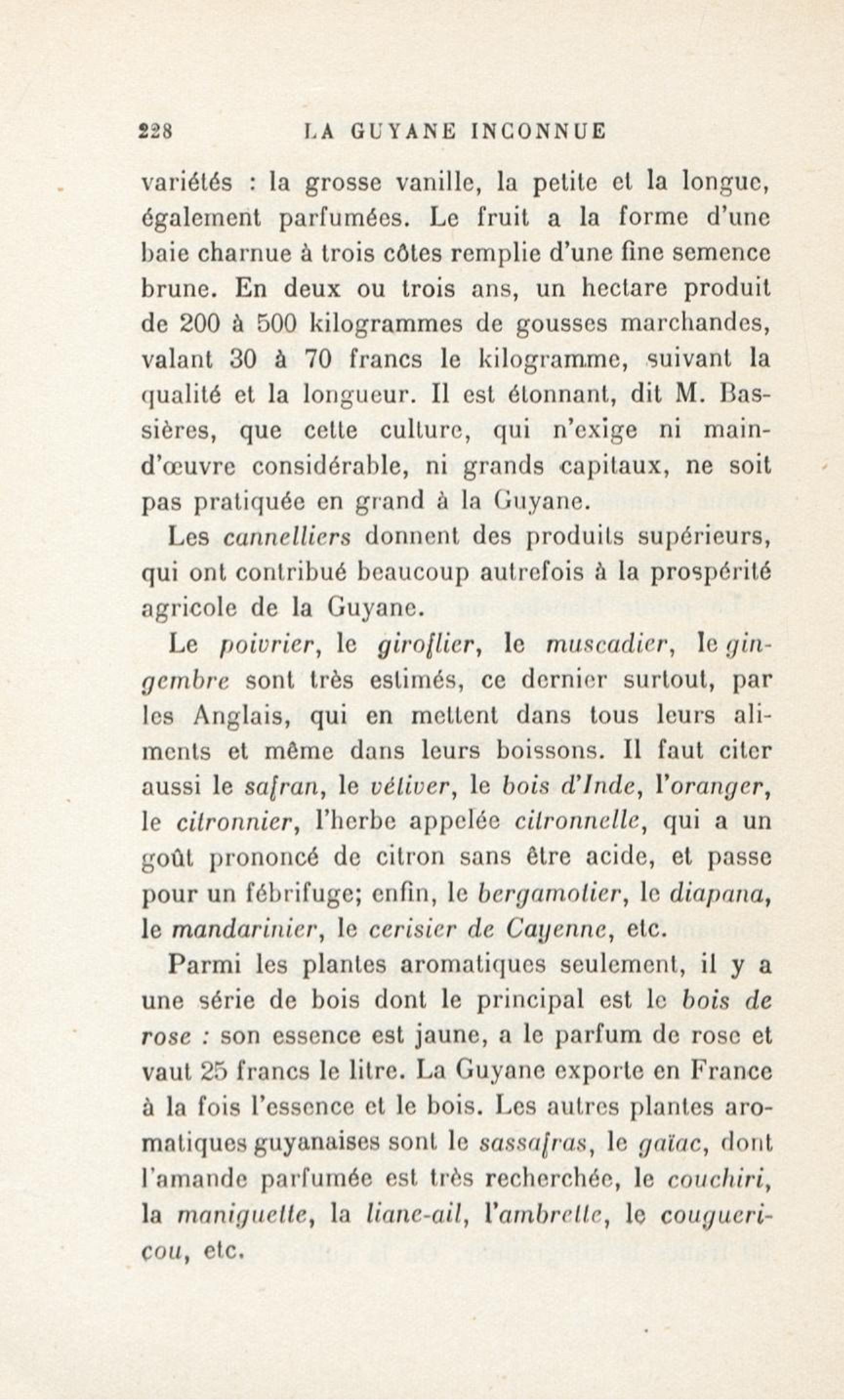 228 LA GUYANE INCONNUE

variétés : la grosse vanille, la petite et la longue, également parfumées. Le fruit a la forme d'une baie charnue à trois côtes remplie d'une fine semence brune. En deux ou trois ans, un hectare produit de 200 à 500 kilogrammes de gousses marchandes, valant 30 à 70 francs le kilogramme, suivant la qualité et la longueur. Il est étonnant, dit M. Bassières, que cette culture, qui n'exige ni main-d'œuvre considérable, ni grands capitaux, ne soit pas pratiquée en grand à la Guyane.

Les cannelliers donnent des produits supérieurs, qui ont contribué beaucoup autrefois à la prospérité agricole de la Guyane.

Le poivrier, le giroflier, le muscadier, le gingembre sont très estimés, ce dernier surtout, par les Anglais, qui en mettent dans tous leurs aliments et même dans leurs boissons. Il faut citer aussi le safran, le vétiver, le bois d'Inde, l'oranger, le citronnier, l'herbe appelée citronnelle, qui a un goût prononcé de citron sans être acide, et passe pour un fébrifuge; enfin, le bergamotier, le diapana, le mandarinier, le cerisier de Cayenne, etc.

Parmi les plantes aromatiques seulement, il y a une série de bois dont le principal est le bois de rose : son essence est jaune, a le parfum de rose et vaut 25 francs le litre. La Guyane exporte en France à la fois l'essence et le bois. Les autres plantes aromatiques guyanaises sont le sassafras, le gaïac, dont l'amande parfumée est très recherchée, le couchiri, la maniguette, la liane-ail, l'ambrette, le couguericou, etc.